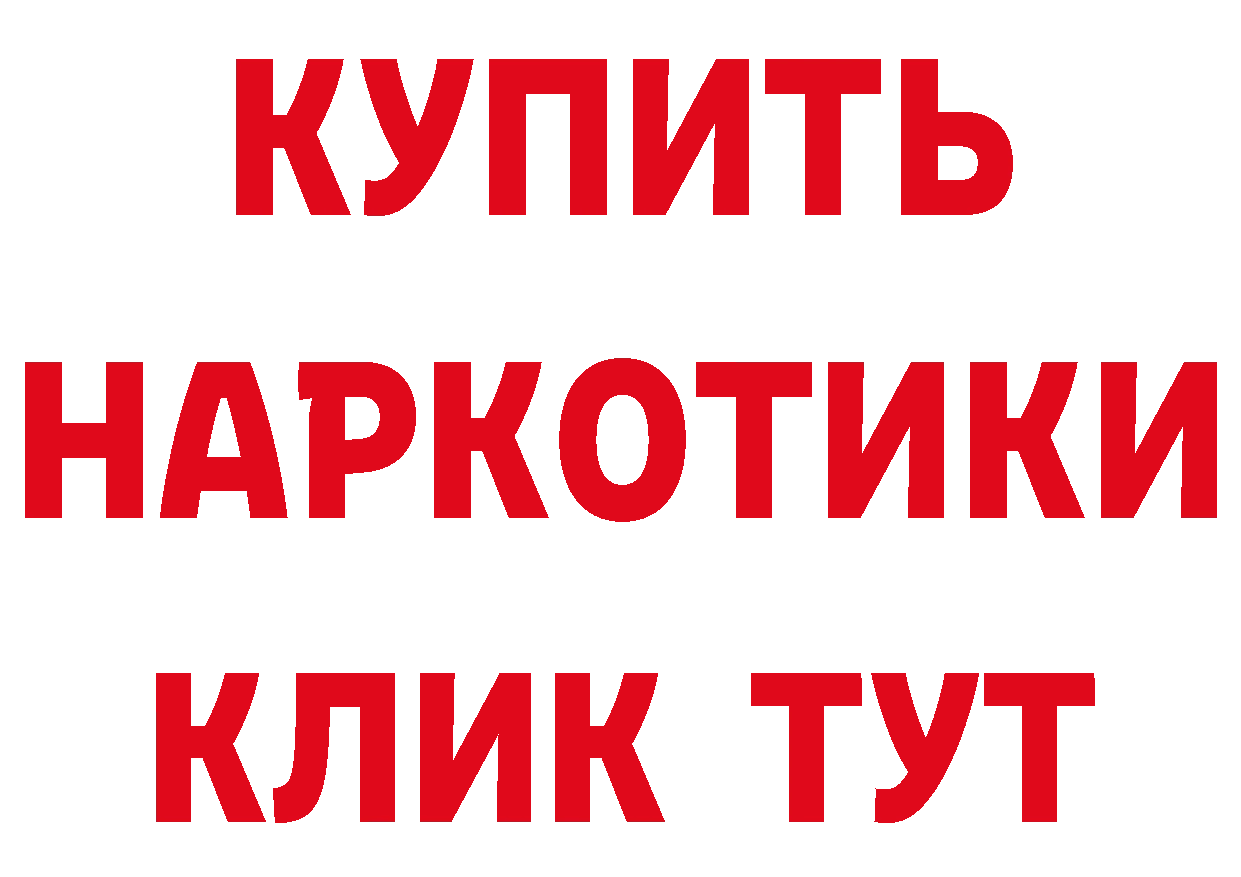 КУПИТЬ
НАРКОТИКИ
КЛИК ТУТ